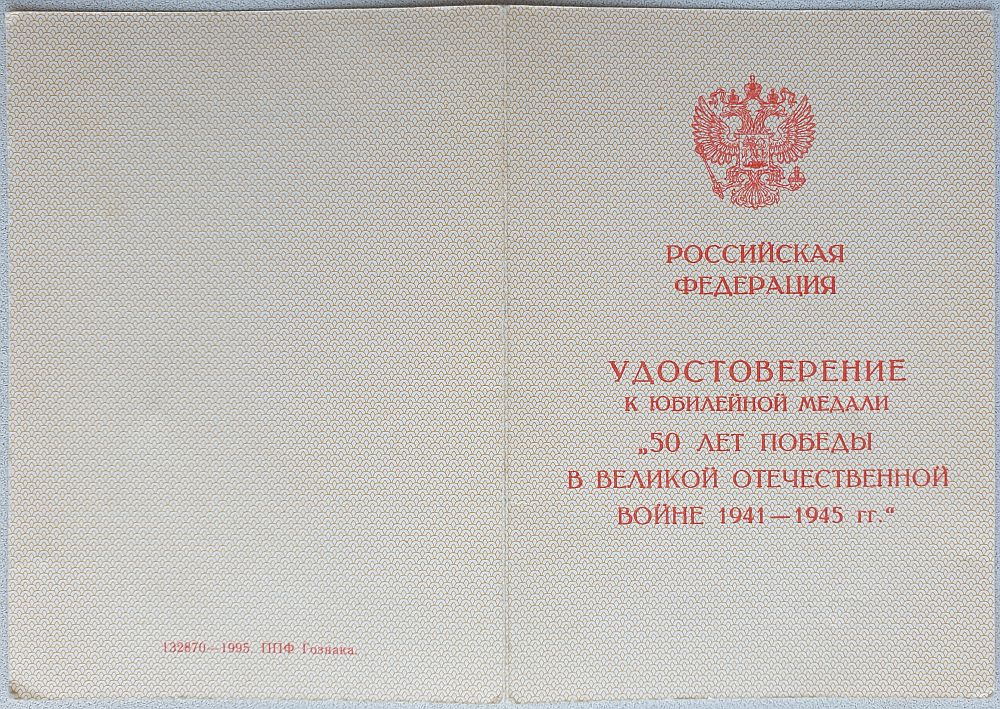 132870—1995. ППФ Гознака.

РОССИЙСКАЯ ФЕДЕРАЦИЯ

УДОСТОВЕРЕНИЕ
К ЮБИЛЕЙНОЙ МЕДАЛИ
„50 ЛЕТ ПОБЕДЫ
В ВЕЛИКОЙ ОТЕЧЕСТВЕННОЙ
ВОЙНЕ 1941—1945 гг.“